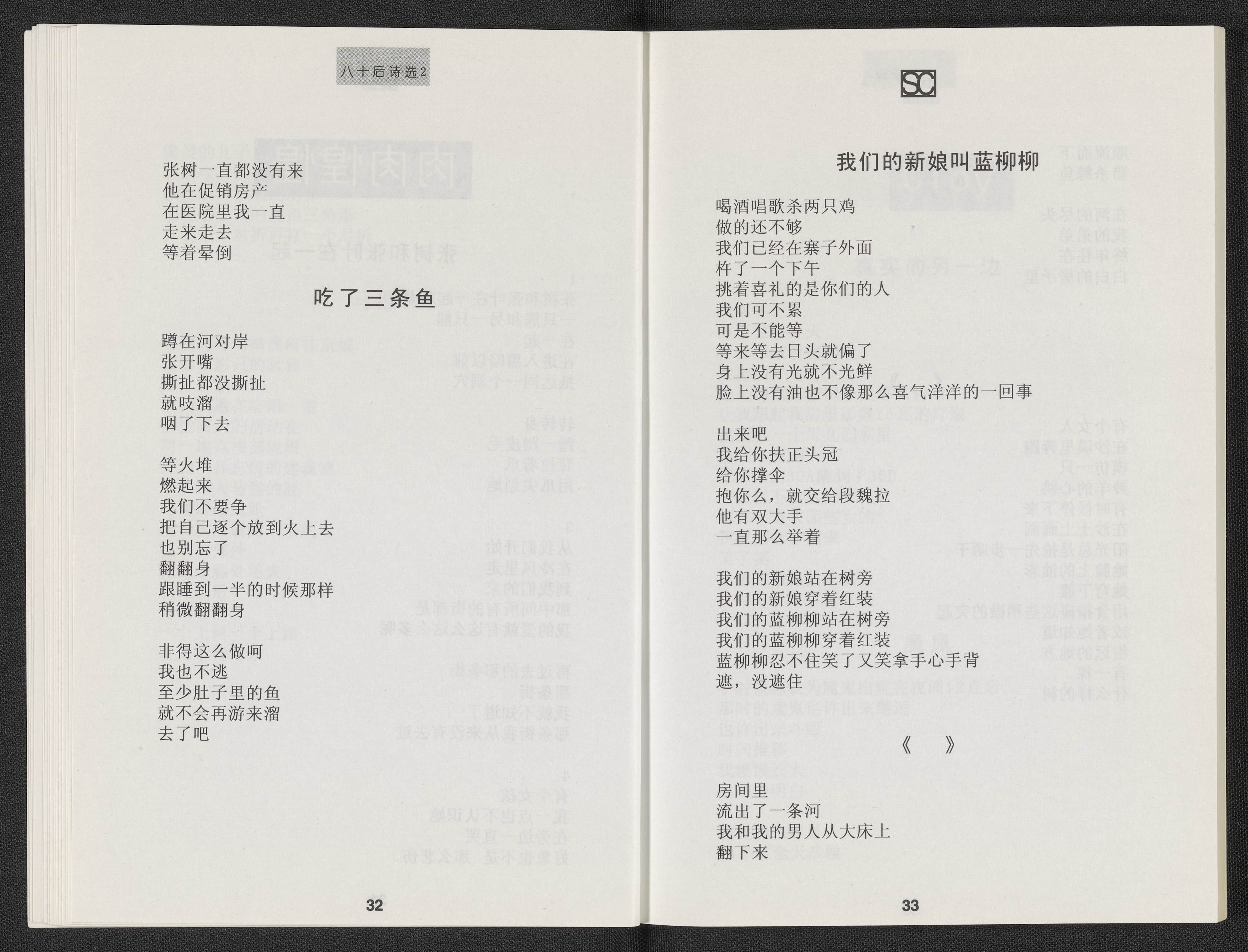 八十后诗选2

张树一直都没有来
他在促销房产
在医院里我一直
走来走去
等着晕倒

吃了三条鱼

蹲在河对岸
张开嘴
撕扯都没撕扯
就吱溜
咽了下去

等火堆
燃起来
我们不要争
把自己逐个放到火上去
也别忘了
翻翻身
跟睡到一半的时候那样
稍微翻翻身

非得这么做呵
我也不逃
至少肚子里的鱼
就不会再游来溜
去了吧

32

SC

我们的新娘叫蓝柳柳

喝酒唱歌杀两只鸡
做的还不够
我们已经在寨子外面
杵了一个下午
挑着喜礼的是你们的人
我们可不累
可是不能等
等来等去日头就偏了
身上没有光就不光鲜
脸上没有油也不像那么喜气洋洋的一回事

出来吧
我给你扶正头冠
给你撑伞
抱你么，就交给段魏拉
他有双大手
一直那么举着

我们的新娘站在树旁
我们的新娘穿着红装
我们的蓝柳柳站在树旁
我们的蓝柳柳穿着红装
蓝柳柳忍不住笑了又笑拿手心手背
遮，没遮住

《 》

房间里
流出了一条河
我和我的男人从大床上
翻下来

33